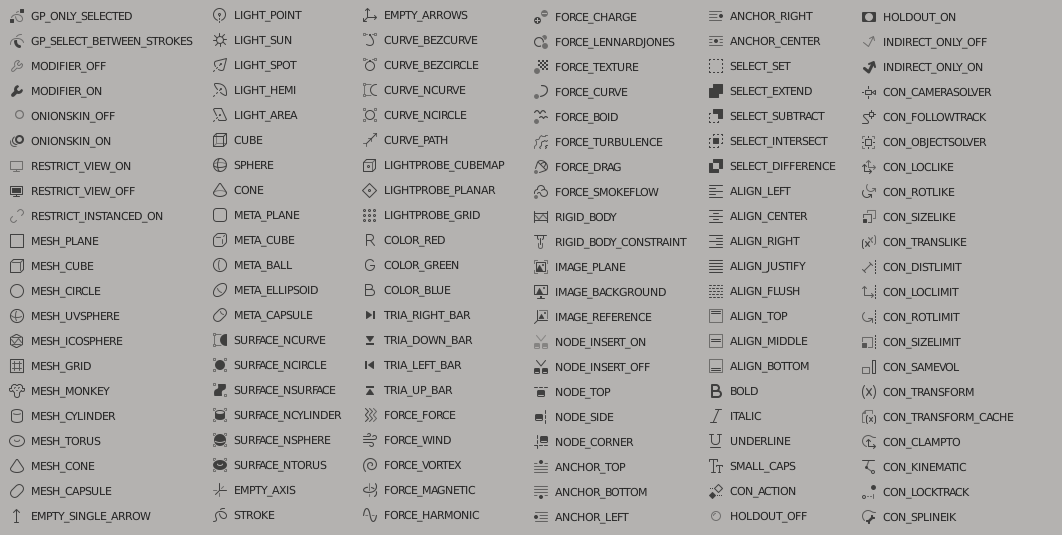 GP_ONLY_SELECTED
GP_SELECT_BETWEEN_STROKES
MODIFIER_OFF
MODIFIER_ON
ONIONSKIN_OFF
ONIONSKIN_ON
RESTRICT_VIEW_ON
RESTRICT_VIEW_OFF
RESTRICT_INSTANCED_ON
MESH_PLANE
MESH_CUBE
MESH_CIRCLE
MESH_UVSPHERE
MESH_ICOSPHERE
MESH_GRID
MESH_MONKEY
MESH_CYLINDER
MESH_TORUS
MESH_CONE
MESH_CAPSULE
EMPTY_SINGLE_ARROW

LIGHT_POINT
LIGHT_SUN
LIGHT_SPOT
LIGHT_HEMI
LIGHT_AREA
CUBE
SPHERE
CONE
META_PLANE
META_CUBE
META_BALL
META_ELLIPSOID
META_CAPSULE
SURFACE_NCURVE
SURFACE_NCIRCLE
SURFACE_NSURFACE
SURFACE_NCYLINDER
SURFACE_NSPHERE
SURFACE_NTORUS
EMPTY_AXIS
STROKE

EMPTY_ARROWS
CURVE_BEZCURVE
CURVE_BEZCIRCLE
CURVE_NCURVE
CURVE_NCIRCLE
CURVE_PATH
LIGHTPROBE_CUBEMAP
LIGHTPROBE_PLANAR
LIGHTPROBE_GRID
COLOR_RED
COLOR_GREEN
COLOR_BLUE
TRIA_RIGHT_BAR
TRIA_DOWN_BAR
TRIA_LEFT_BAR
TRIA_UP_BAR
FORCE_FORCE
FORCE_WIND
FORCE_VORTEX
FORCE_MAGNETIC
FORCE_HARMONIC

FORCE_CHARGE
FORCE_LENNARDJONES
FORCE_TEXTURE
FORCE_CURVE
FORCE_BOID
FORCE_TURBULENCE
FORCE_DRAG
FORCE_SMOKEFLOW
RIGID_BODY
RIGID_BODY_CONSTRAINT
IMAGE_PLANE
IMAGE_BACKGROUND
IMAGE_REFERENCE
NODE_INSERT_ON
NODE_INSERT_OFF
NODE_TOP
NODE_SIDE
NODE_CORNER
ANCHOR_TOP
ANCHOR_BOTTOM
ANCHOR_LEFT

ANCHOR_RIGHT
ANCHOR_CENTER
SELECT_SET
SELECT_EXTEND
SELECT_SUBTRACT
SELECT_INTERSECT
SELECT_DIFFERENCE
ALIGN_LEFT
ALIGN_CENTER
ALIGN_RIGHT
ALIGN_JUSTIFY
ALIGN_FLUSH
ALIGN_TOP
ALIGN_MIDDLE
ALIGN_BOTTOM
BOLD
ITALIC
UNDERLINE
SMALL_CAPS
CON_ACTION
HOLDOUT_OFF

HOLDOUT_ON
INDIRECT_ONLY_OFF
INDIRECT_ONLY_ON
CON_CAMERASOLVER
CON_FOLLOWTRACK
CON_OBJECTSOLVER
CON_LOCLIKE
CON_ROTLIKE
CON_SIZELIKE
CON_TRANSLIKE
CON_DISTLIMIT
CON_LOCLIMIT
CON_ROTLIMIT
CON_SIZELIMIT
CON_SAMEVOL
CON_TRANSFORM
CON_TRANSFORM_CACHE
CON_CLAMPTO
CON_KINEMATIC
CON_LOCKTRACK
CON_SPLINEIK